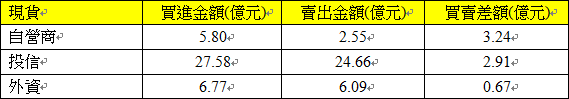 | 現貨 | 買進金額(億元) | 賣出金額(億元) | 買賣差額(億元) |
|---|---|---|---|
| 自營商 | 5.80 | 2.55 | 3.24 |
| 投信 | 27.58 | 24.66 | 2.91 |
| 外資 | 6.77 | 6.09 | 0.67 |